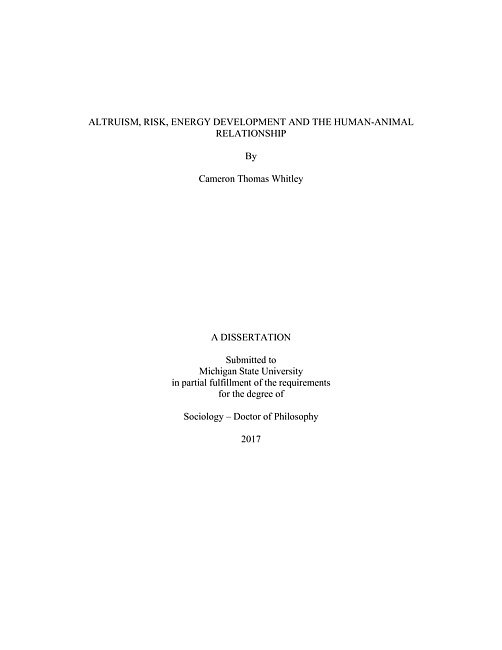 ALTRUISM, RISK, ENERGY DEVELOPMENT AND THE HUMAN-ANIMAL RELATIONSHIP

By

Cameron Thomas Whitley

A DISSERTATION

Submitted to
Michigan State University
in partial fulfillment of the requirements
for the degree of

Sociology – Doctor of Philosophy

2017